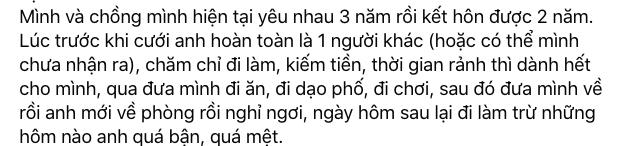 Mình và chồng mình hiện tại yêu nhau 3 năm rồi kết hôn được 2 năm. Lúc trước khi cưới anh hoàn toàn là 1 người khác (hoặc có thể mình chưa nhận ra), chăm chỉ đi làm, kiếm tiền, thời gian rảnh thì dành hết cho mình, qua đưa mình đi ăn, đi dạo phố, đi chơi, sau đó đưa mình về rồi anh mới về phòng rồi nghỉ ngơi, ngày hôm sau lại đi làm trừ những hôm nào anh quá bận, quá mệt.